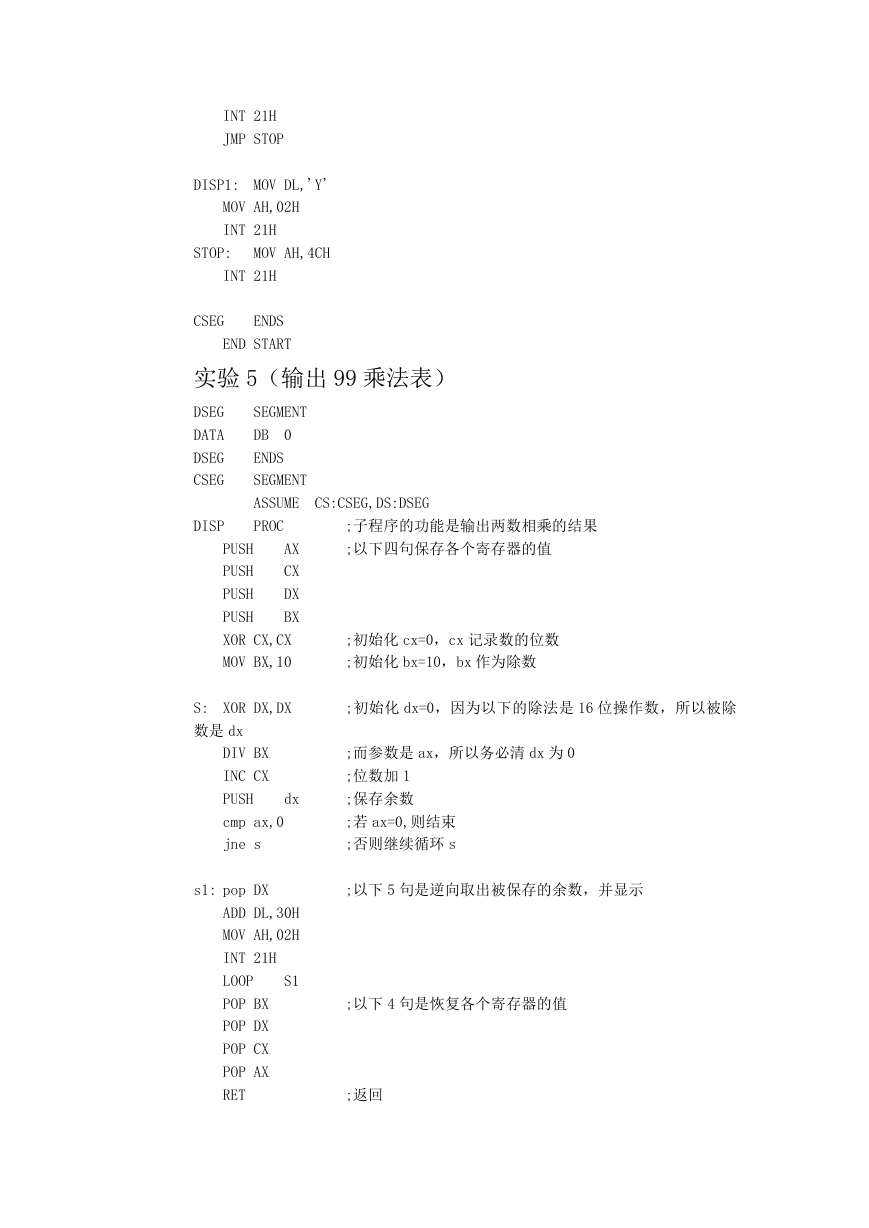 INT 21H
JMP STOP

DISP1: MOV DL,'Y'
MOV AH,02H
INT 21H
STOP: MOV AH,4CH
INT 21H

CSEG ENDS
END START

实验 5（输出 99 乘法表）

DSEG SEGMENT
DATA DB 0
DSEG ENDS
CSEG SEGMENT
ASSUME CS:CSEG,DS:DSEG
DISP PROC ;子程序的功能是输出两数相乘的结果
PUSH AX ;以下四句保存各个寄存器的值
PUSH CX
PUSH DX
PUSH BX
XOR CX,CX ;初始化 cx=0，cx 记录数的位数
MOV BX,10 ;初始化 bx=10，bx 作为除数

S: XOR DX,DX ;初始化 dx=0，因为以下的除法是 16 位操作数，所以被除数是 dx
DIV BX ;而参数是 ax，所以务必清 dx 为 0
INC CX ;位数加 1
PUSH dx ;保存余数
cmp ax,0 ;若 ax=0,则结束
jne s ;否则继续循环 s

s1: pop DX ;以下 5 句是逆向取出被保存的余数，并显示
ADD DL,30H
MOV AH,02H
INT 21H
LOOP S1
POP BX ;以下 4 句是恢复各个寄存器的值
POP DX
POP CX
POP AX
RET ;返回